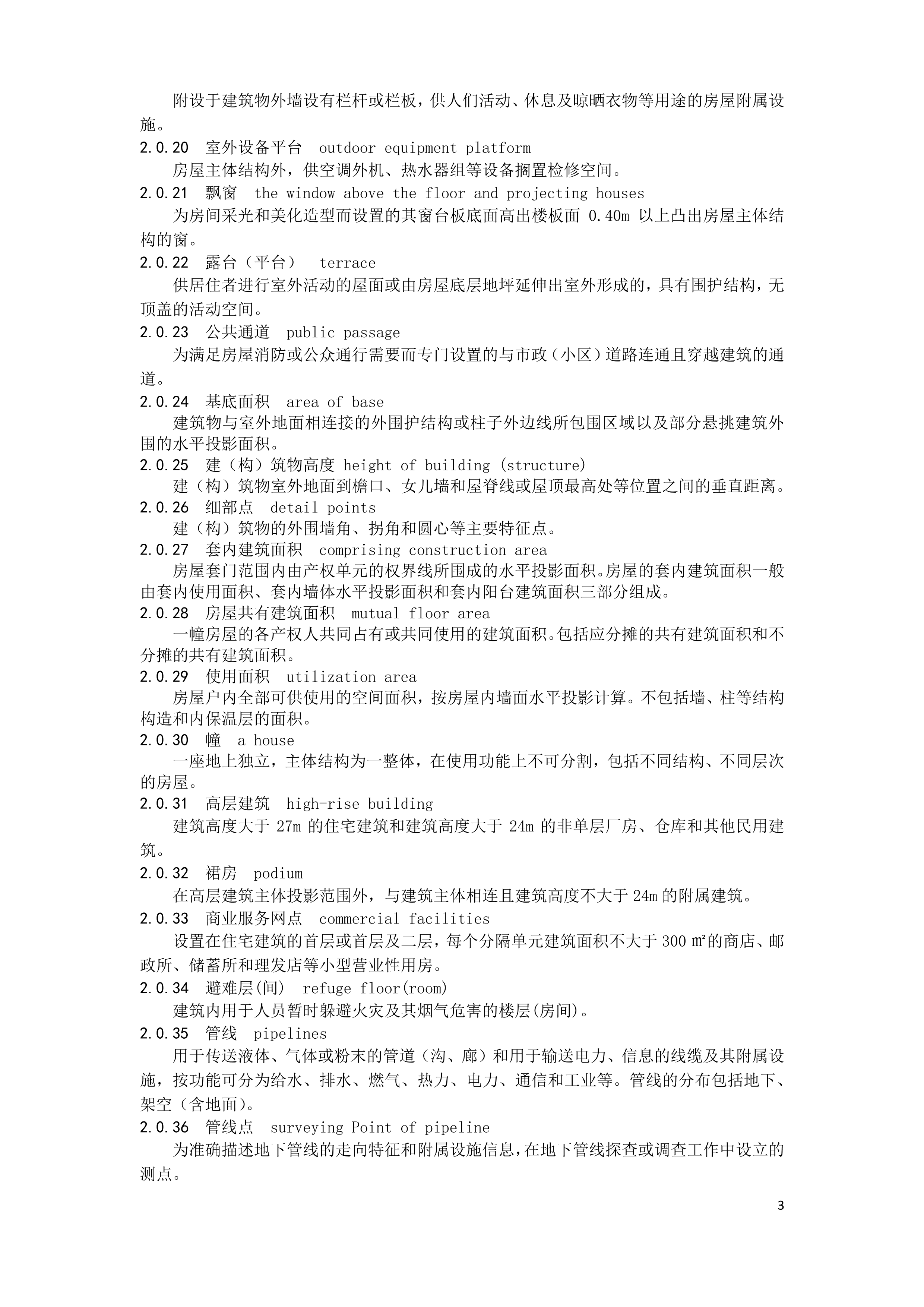 附设于建筑物外墙设有栏杆或栏板，供人们活动、休息及晾晒衣物等用途的房屋附属设施。

2.0.20 室外设备平台 outdoor equipment platform

房屋主体结构外，供空调外机、热水器组等设备搁置检修空间。

2.0.21 飘窗 the window above the floor and projecting houses

为房间采光和美化造型而设置的其窗台板底面高出楼板面 0.40m 以上凸出房屋主体结构的窗。

2.0.22 露台（平台） terrace

供居住者进行室外活动的屋面或由房屋底层地坪延伸出室外形成的，具有围护结构，无顶盖的活动空间。

2.0.23 公共通道 public passage

为满足房屋消防或公众通行需要而专门设置的与市政（小区）道路连通且穿越建筑的通道。

2.0.24 基底面积 area of base

建筑物与室外地面相连接的外围护结构或柱子外边线所包围区域以及部分悬挑建筑外围的水平投影面积。

2.0.25 建（构）筑物高度 height of building (structure)

建（构）筑物室外地面到檐口、女儿墙和屋脊线或屋顶最高处等位置之间的垂直距离。

2.0.26 细部点 detail points

建（构）筑物的外围墙角、拐角和圆心等主要特征点。

2.0.27 套内建筑面积 comprising construction area

房屋套门范围内由产权单元的权界线所围成的水平投影面积。房屋的套内建筑面积一般由套内使用面积、套内墙体水平投影面积和套内阳台建筑面积三部分组成。

2.0.28 房屋共有建筑面积 mutual floor area

一幢房屋的各产权人共同占有或共同使用的建筑面积。包括应分摊的共有建筑面积和不分摊的共有建筑面积。

2.0.29 使用面积 utilization area

房屋户内全部可供使用的空间面积，按房屋内墙面水平投影计算。不包括墙、柱等结构构造和内保温层的面积。

2.0.30 幢 a house

一座地上独立，主体结构为一整体，在使用功能上不可分割，包括不同结构、不同层次的房屋。

2.0.31 高层建筑 high-rise building

建筑高度大于 27m 的住宅建筑和建筑高度大于 24m 的非单层厂房、仓库和其他民用建筑。

2.0.32 裙房 podium

在高层建筑主体投影范围外，与建筑主体相连且建筑高度不大于 24m 的附属建筑。

2.0.33 商业服务网点 commercial facilities

设置在住宅建筑的首层或首层及二层，每个分隔单元建筑面积不大于 300 ㎡的商店、邮政所、储蓄所和理发店等小型营业性用房。

2.0.34 避难层(间) refuge floor(room)

建筑内用于人员暂时躲避火灾及其烟气危害的楼层(房间)。

2.0.35 管线 pipelines

用于传送液体、气体或粉末的管道（沟、廊）和用于输送电力、信息的线缆及其附属设施，按功能可分为给水、排水、燃气、热力、电力、通信和工业等。管线的分布包括地下、架空（含地面）。

2.0.36 管线点 surveying Point of pipeline

为准确描述地下管线的走向特征和附属设施信息，在地下管线探查或调查工作中设立的测点。

3